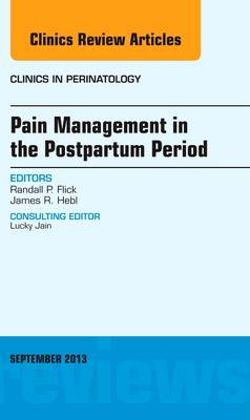 Clinics Review Articles

CLINICS IN PERINATOLOGY

Pain Management in the Postpartum Period

EDITORS
Randall P. Flick
James R. Hebl

CONSULTING EDITOR
Lucky Jain

SEPTEMBER 2013

reviews